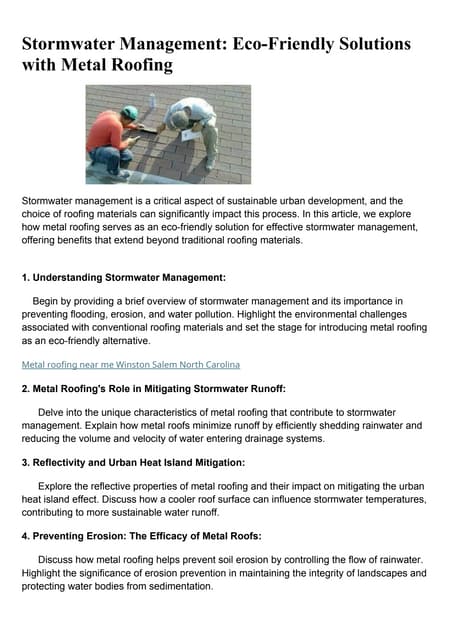 Stormwater Management: Eco-Friendly Solutions with Metal Roofing

Stormwater management is a critical aspect of sustainable urban development, and the choice of roofing materials can significantly impact this process. In this article, we explore how metal roofing serves as an eco-friendly solution for effective stormwater management, offering benefits that extend beyond traditional roofing materials.

1. Understanding Stormwater Management:

Begin by providing a brief overview of stormwater management and its importance in preventing flooding, erosion, and water pollution. Highlight the environmental challenges associated with conventional roofing materials and set the stage for introducing metal roofing as an eco-friendly alternative.

Metal roofing near me Winston Salem North Carolina

2. Metal Roofing's Role in Mitigating Stormwater Runoff:

Delve into the unique characteristics of metal roofing that contribute to stormwater management. Explain how metal roofs minimize runoff by efficiently shedding rainwater and reducing the volume and velocity of water entering drainage systems.

3. Reflectivity and Urban Heat Island Mitigation:

Explore the reflective properties of metal roofing and their impact on mitigating the urban heat island effect. Discuss how a cooler roof surface can influence stormwater temperatures, contributing to more sustainable water runoff.

4. Preventing Erosion: The Efficacy of Metal Roofs:

Discuss how metal roofing helps prevent soil erosion by controlling the flow of rainwater. Highlight the significance of erosion prevention in maintaining the integrity of landscapes and protecting water bodies from sedimentation.